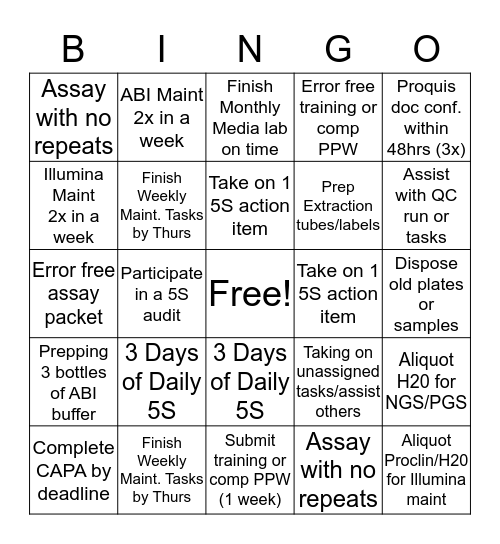 | B | I | N | G | O |
|---|---|---|---|---|
| Assay with no repeats | ABI Maint 2x in a week | Finish Monthly Media lab on time | Error free training or comp PPW | Proquis doc conf. within 48hrs (3x) |
| Illumina Maint 2x in a week | Finish Weekly Maint. Tasks by Thurs | Take on 1 5S action item | Prep Extraction tubes/labels | Assist with QC run or tasks |
| Error free assay packet | Participate in a 5S audit | Free! | Take on 1 5S action item | Dispose old plates or samples |
| Prepping 3 bottles of ABI buffer | 3 Days of Daily 5S | 3 Days of Daily 5S | Taking on unassigned tasks/assist others | Aliquot H20 for NGS/PGS |
| Complete CAPA by deadline | Finish Weekly Maint. Tasks by Thurs | Submit training or comp PPW (1 week) | Assay with no repeats | Aliquot Proclin/H20 for Illumina maint |